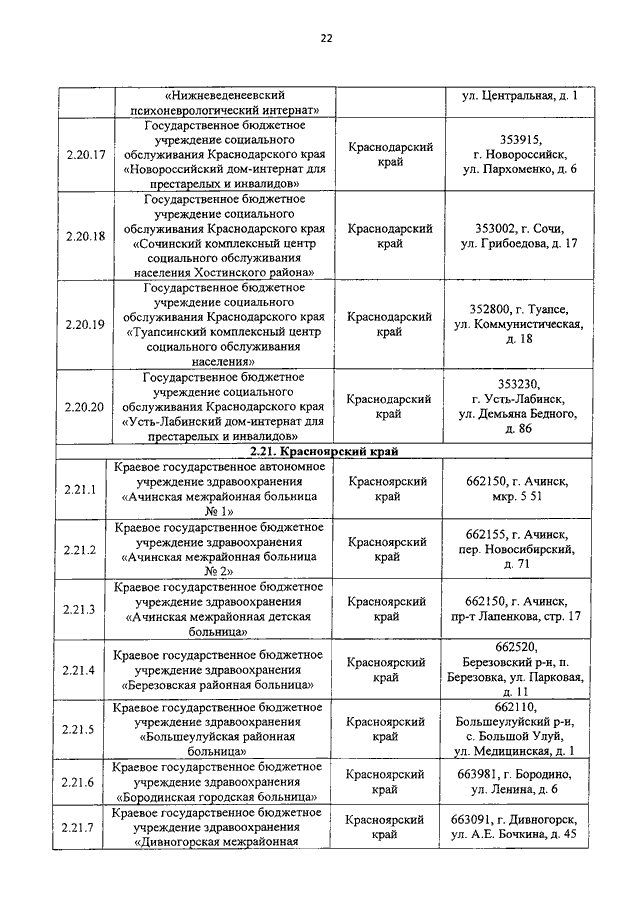 22

|  |  |  |  |
|---|---|---|---|
|  | «Нижневеденеевский психоневрологический интернат» |  | ул. Центральная, д. 1 |
| 2.20.17 | Государственное бюджетное учреждение социального обслуживания Краснодарского края «Новороссийский дом-интернат для престарелых и инвалидов» | Краснодарский край | 353915, г. Новороссийск, ул. Пархоменко, д. 6 |
| 2.20.18 | Государственное бюджетное учреждение социального обслуживания Краснодарского края «Сочинский комплексный центр социального обслуживания населения Хостинского района» | Краснодарский край | 353002, г. Сочи, ул. Грибоедова, д. 17 |
| 2.20.19 | Государственное бюджетное учреждение социального обслуживания Краснодарского края «Туапсинский комплексный центр социального обслуживания населения» | Краснодарский край | 352800, г. Туапсе, ул. Коммунистическая, д. 18 |
| 2.20.20 | Государственное бюджетное учреждение социального обслуживания Краснодарского края «Усть-Лабинский дом-интернат для престарелых и инвалидов» | Краснодарский край | 353230, г. Усть-Лабинск, ул. Демьяна Бедного, д. 86 |
| 2.21. Красноярский край |  |  |  |
| 2.21.1 | Краевое государственное автономное учреждение здравоохранения «Ачинская межрайонная больница № 1» | Красноярский край | 662150, г. Ачинск, мкр. 5 51 |
| 2.21.2 | Краевое государственное бюджетное учреждение здравоохранения «Ачинская межрайонная больница № 2» | Красноярский край | 662155, г. Ачинск, пер. Новосибирский, д. 71 |
| 2.21.3 | Краевое государственное бюджетное учреждение здравоохранения «Ачинская межрайонная детская больница» | Красноярский край | 662150, г. Ачинск, пр-т Лапенкова, стр. 17 |
| 2.21.4 | Краевое государственное бюджетное учреждение здравоохранения «Березовская районная больница» | Красноярский край | 662520, Березовский р-н, п. Березовка, ул. Парковая, д. 11 |
| 2.21.5 | Краевое государственное бюджетное учреждение здравоохранения «Большеулуйская районная больница» | Красноярский край | 662110, Большеулуйский р-н, с. Большой Улуй, ул. Медицинская, д. 1 |
| 2.21.6 | Краевое государственное бюджетное учреждение здравоохранения «Бородинская городская больница» | Красноярский край | 663981, г. Бородино, ул. Ленина, д. 6 |
| 2.21.7 | Краевое государственное бюджетное учреждение здравоохранения «Дивногорская межрайонная | Красноярский край | 663091, г. Дивногорск, ул. А.Е. Бочкина, д. 45 |